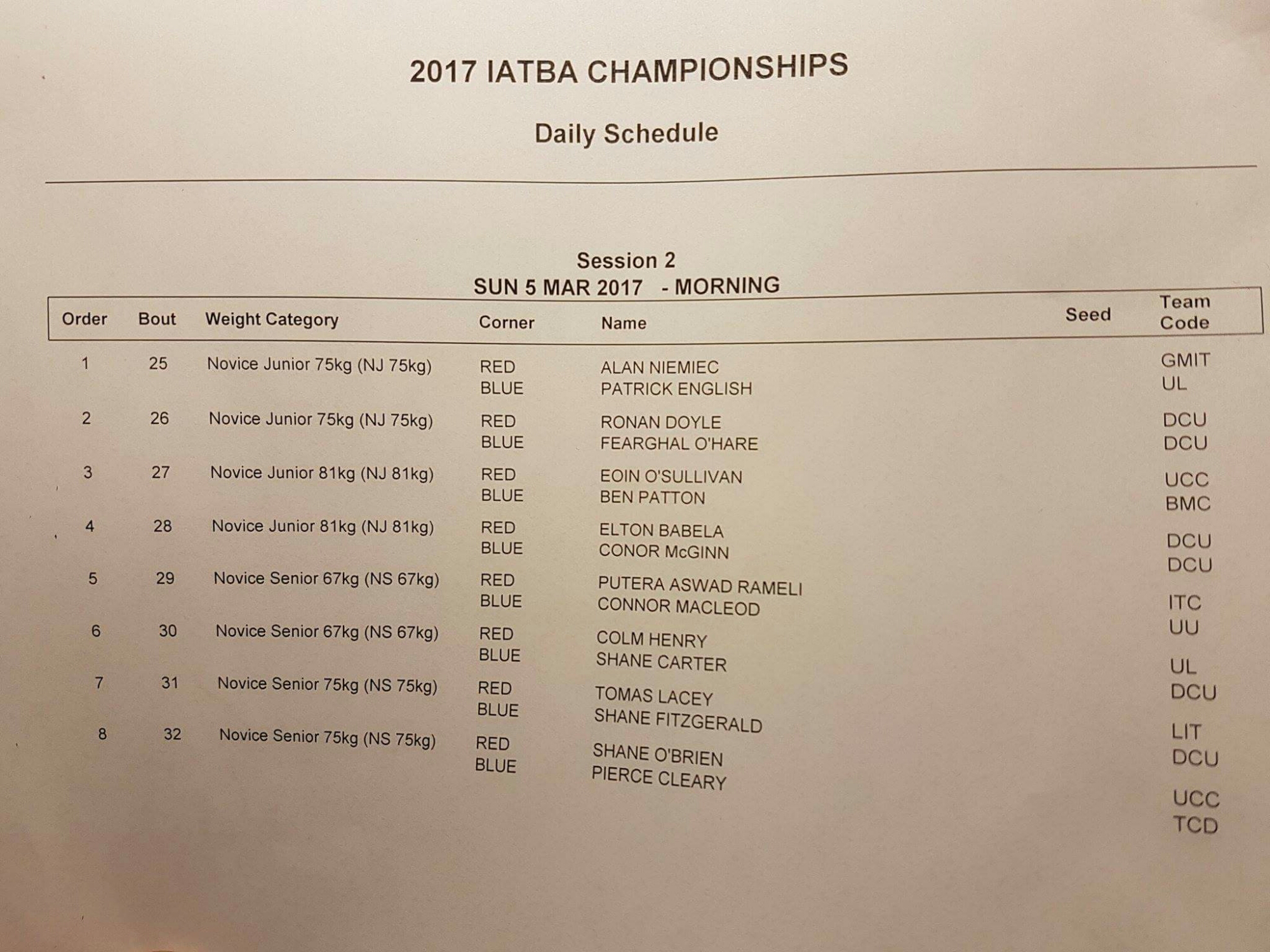 2017 IATBA CHAMPIONSHIPS

Daily Schedule

Session 2
SUN 5 MAR 2017 - MORNING

| Order | Bout | Weight Category | Corner | Name | Seed | Team Code |
|---|---|---|---|---|---|---|
| 1 | 25 | Novice Junior 75kg (NJ 75kg) | RED | ALAN NIEMIEC | | GMIT |
| | | | BLUE | PATRICK ENGLISH | | UL |
| 2 | 26 | Novice Junior 75kg (NJ 75kg) | RED | RONAN DOYLE | | DCU |
| | | | BLUE | FEARGHAL O'HARE | | DCU |
| 3 | 27 | Novice Junior 81kg (NJ 81kg) | RED | EOIN O'SULLIVAN | | UCC |
| | | | BLUE | BEN PATTON | | BMC |
| 4 | 28 | Novice Junior 81kg (NJ 81kg) | RED | ELTON BABELA | | DCU |
| | | | BLUE | CONOR McGINN | | DCU |
| 5 | 29 | Novice Senior 67kg (NS 67kg) | RED | PUTERA ASWAD RAMELI | | ITC |
| | | | BLUE | CONNOR MACLEOD | | UU |
| 6 | 30 | Novice Senior 67kg (NS 67kg) | RED | COLM HENRY | | UL |
| | | | BLUE | SHANE CARTER | | DCU |
| 7 | 31 | Novice Senior 75kg (NS 75kg) | RED | TOMAS LACEY | | LIT |
| | | | BLUE | SHANE FITZGERALD | | DCU |
| 8 | 32 | Novice Senior 75kg (NS 75kg) | RED | SHANE O'BRIEN | | UCC |
| | | | BLUE | PIERCE CLEARY | | TCD |